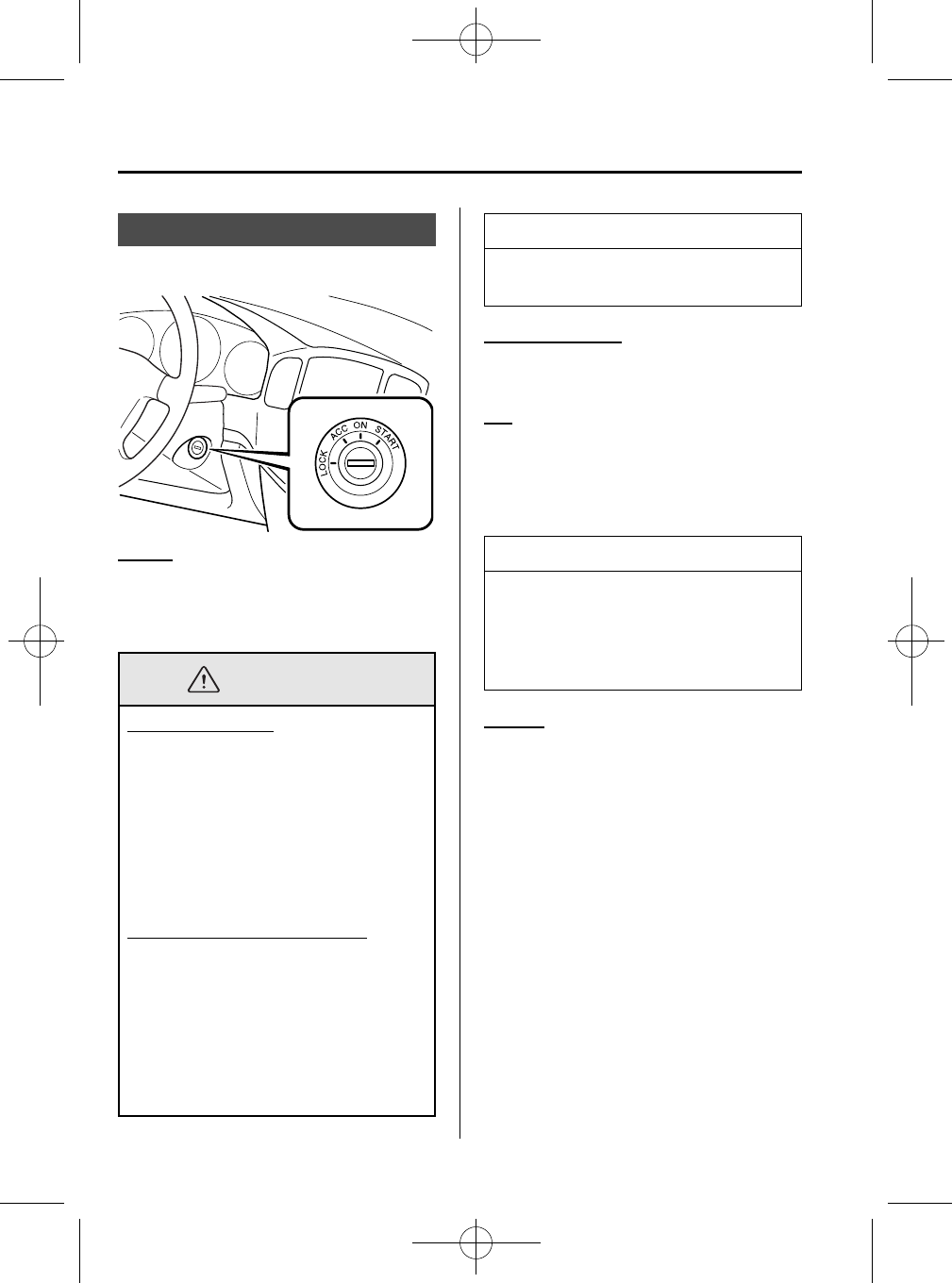 LOCK
ACC
ON
START